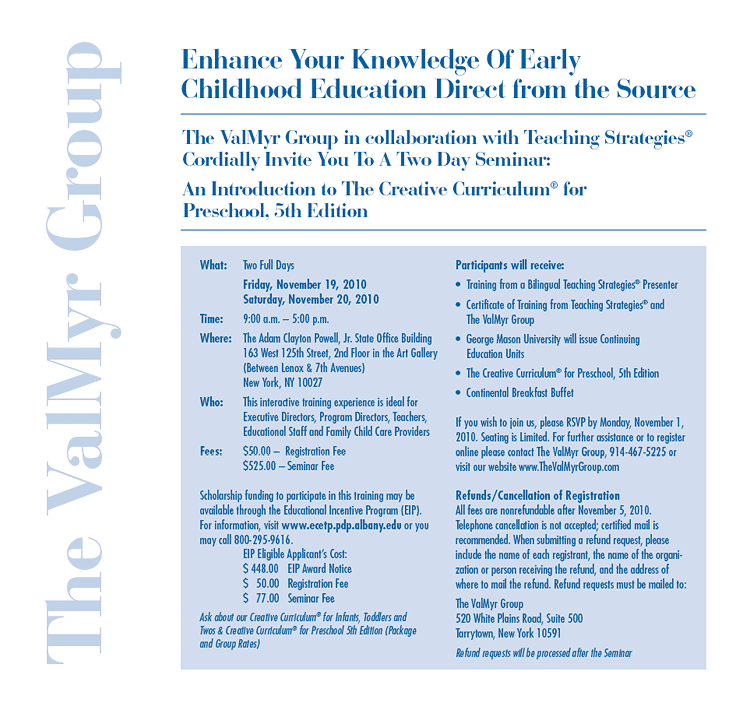 The ValMyr Group

Enhance Your Knowledge Of Early Childhood Education Direct from the Source

The ValMyr Group in collaboration with Teaching Strategies® Cordially Invite You To A Two Day Seminar:

An Introduction to The Creative Curriculum® for Preschool, 5th Edition

What: Two Full Days
Friday, November 19, 2010
Saturday, November 20, 2010

Time: 9:00 a.m. – 5:00 p.m.

Where: The Adam Clayton Powell, Jr. State Office Building 163 West 125th Street, 2nd Floor in the Art Gallery (Between Lenox & 7th Avenues) New York, NY 10027

Who: This interactive training experience is ideal for Executive Directors, Program Directors, Teachers, Educational Staff and Family Child Care Providers

Fees: $50.00 – Registration Fee
$525.00 – Seminar Fee

Scholarship funding to participate in this training may be available through the Educational Incentive Program (EIP). For information, visit www.ecetp.pdp.albany.edu or you may call 800-295-9616.
EIP Eligible Applicant's Cost:
$ 448.00 EIP Award Notice
$ 50.00 Registration Fee
$ 77.00 Seminar Fee

Ask about our Creative Curriculum® for Infants, Toddlers and Twos & Creative Curriculum® for Preschool 5th Edition (Package and Group Rates)

Participants will receive:
• Training from a Bilingual Teaching Strategies® Presenter
• Certificate of Training from Teaching Strategies® and The ValMyr Group
• George Mason University will issue Continuing Education Units
• The Creative Curriculum® for Preschool, 5th Edition
• Continental Breakfast Buffet

If you wish to join us, please RSVP by Monday, November 1, 2010. Seating is Limited. For further assistance or to register online please contact The ValMyr Group, 914-467-5225 or visit our website www.TheValMyrGroup.com

Refunds/Cancellation of Registration
All fees are nonrefundable after November 5, 2010. Telephone cancellation is not accepted; certified mail is recommended. When submitting a refund request, please include the name of each registrant, the name of the organization or person receiving the refund, and the address of where to mail the refund. Refund requests must be mailed to:

The ValMyr Group
520 White Plains Road, Suite 500
Tarrytown, New York 10591

Refund requests will be processed after the Seminar